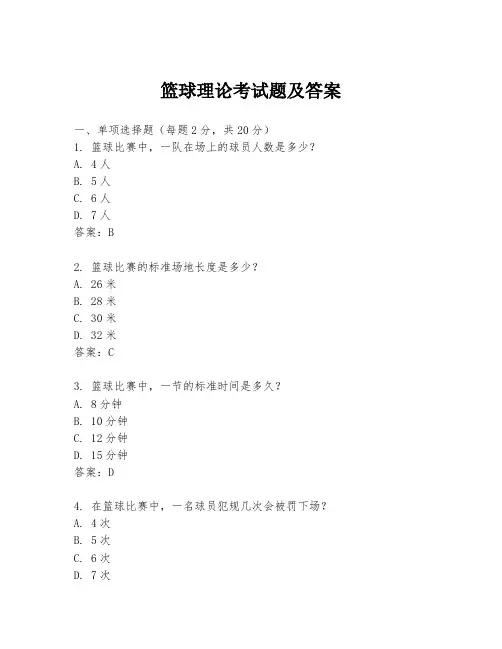 篮球理论考试题及答案

一、单项选择题（每题2分，共20分）

1. 篮球比赛中，一队在场上的球员人数是多少？
A. 4人
B. 5人
C. 6人
D. 7人
答案：B

2. 篮球比赛的标准场地长度是多少？
A. 26米
B. 28米
C. 30米
D. 32米
答案：C

3. 篮球比赛中，一节的标准时间是多久？
A. 8分钟
B. 10分钟
C. 12分钟
D. 15分钟
答案：D

4. 在篮球比赛中，一名球员犯规几次会被罚下场？
A. 4次
B. 5次
C. 6次
D. 7次